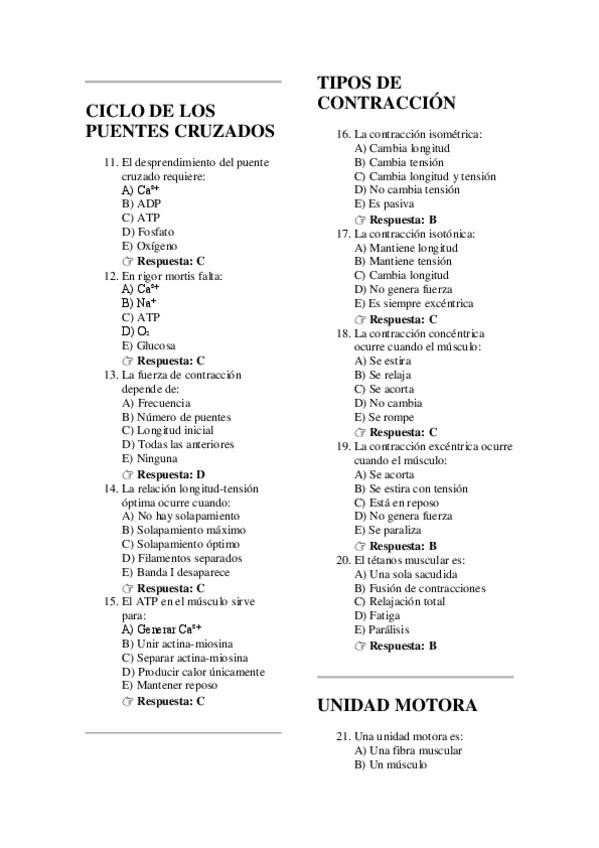 CICLO DE LOS PUENTES CRUZADOS

11. El desprendimiento del puente cruzado requiere:
A) $Ca^{2+}$
B) ADP
C) ATP
D) Fosfato
E) Oxígeno
☞ Respuesta: C

12. En rigor mortis falta:
A) $Ca^{2+}$
B) $Na^{+}$
C) ATP
D) $O_2$
E) Glucosa
☞ Respuesta: C

13. La fuerza de contracción depende de:
A) Frecuencia
B) Número de puentes
C) Longitud inicial
D) Todas las anteriores
E) Ninguna
☞ Respuesta: D

14. La relación longitud-tensión óptima ocurre cuando:
A) No hay solapamiento
B) Solapamiento máximo
C) Solapamiento óptimo
D) Filamentos separados
E) Banda I desaparece
☞ Respuesta: C

15. El ATP en el músculo sirve para:
A) Generar $Ca^{2+}$
B) Unir actina-miosina
C) Separar actina-miosina
D) Producir calor únicamente
E) Mantener reposo
☞ Respuesta: C

TIPOS DE CONTRACCIÓN

16. La contracción isométrica:
A) Cambia longitud
B) Cambia tensión
C) Cambia longitud y tensión
D) No cambia tensión
E) Es pasiva
☞ Respuesta: B

17. La contracción isotónica:
A) Mantiene longitud
B) Mantiene tensión
C) Cambia longitud
D) No genera fuerza
E) Es siempre excéntrica
☞ Respuesta: C

18. La contracción concéntrica ocurre cuando el músculo:
A) Se estira
B) Se relaja
C) Se acorta
D) No cambia
E) Se rompe
☞ Respuesta: C

19. La contracción excéntrica ocurre cuando el músculo:
A) Se acorta
B) Se estira con tensión
C) Está en reposo
D) No genera fuerza
E) Se paraliza
☞ Respuesta: B

20. El tétanos muscular es:
A) Una sola sacudida
B) Fusión de contracciones
C) Relajación total
D) Fatiga
E) Parálisis
☞ Respuesta: B

UNIDAD MOTORA

21. Una unidad motora es:
A) Una fibra muscular
B) Un músculo